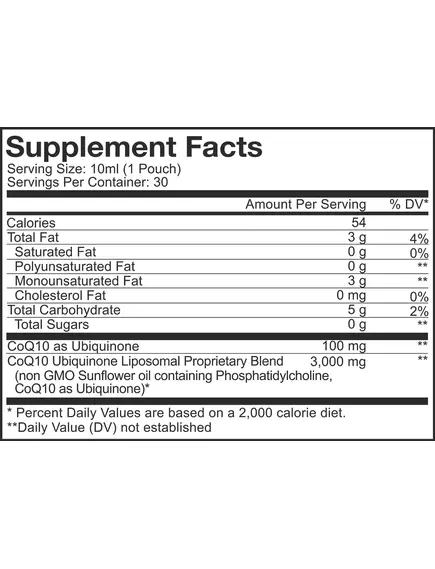 Supplement Facts
Serving Size: 10ml (1 Pouch)
Servings Per Container: 30

|  | Amount Per Serving | % DV* |
|---|---|---|
| Calories | 54 |  |
| Total Fat | 3 g | 4% |
| Saturated Fat | 0 g | 0% |
| Polyunsaturated Fat | 0 g | ** |
| Monounsaturated Fat | 3 g | ** |
| Cholesterol Fat | 0 mg | 0% |
| Total Carbohydrate | 5 g | 2% |
| Total Sugars | 0 g | ** |
| CoQ10 as Ubiquinone | 100 mg | ** |
| CoQ10 Ubiquinone Liposomal Proprietary Blend (non GMO Sunflower oil containing Phosphatidylcholine, CoQ10 as Ubiquinone)* | 3,000 mg | ** |

* Percent Daily Values are based on a 2,000 calorie diet.
**Daily Value (DV) not established